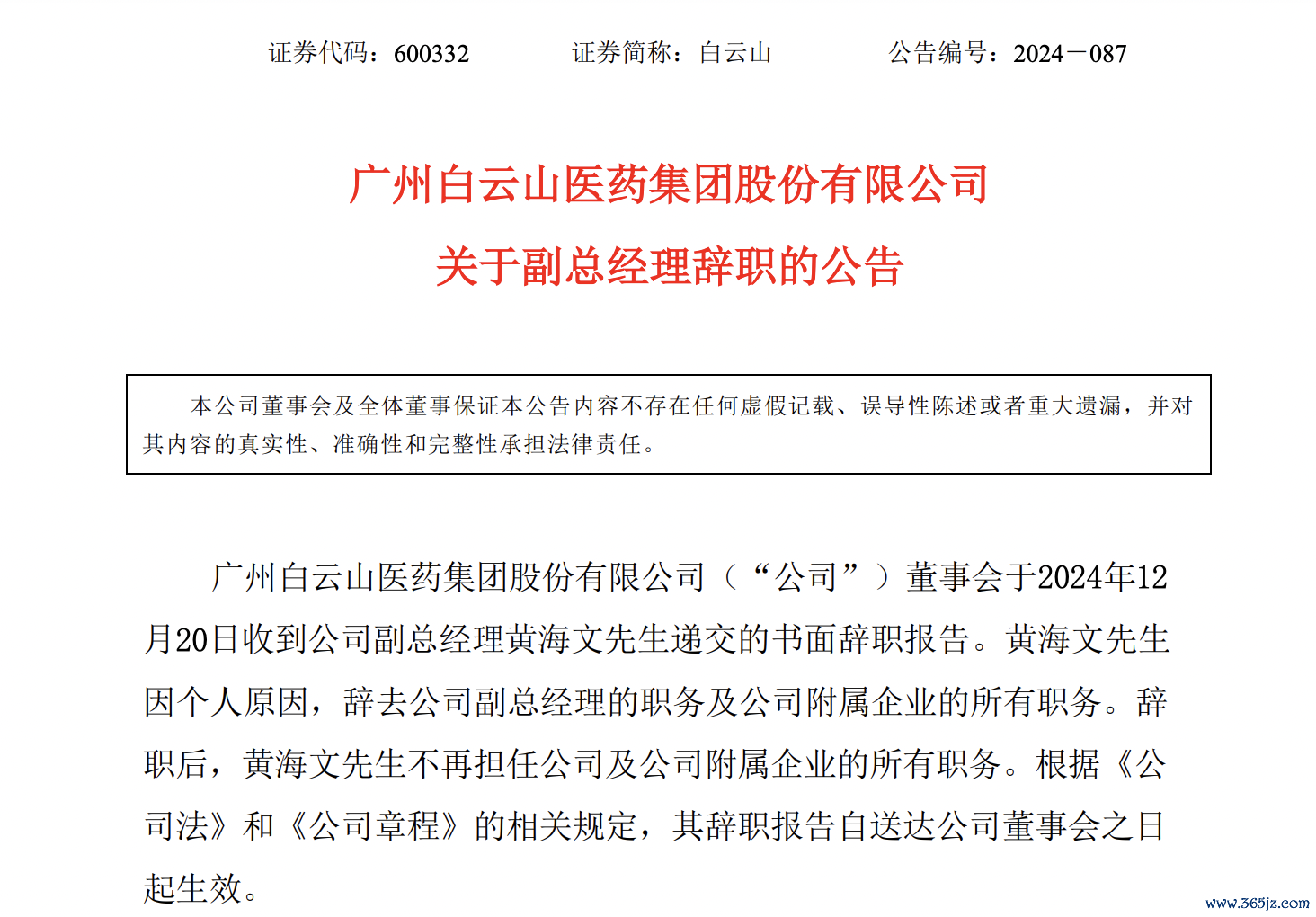 证券代码：600332　　证券简称：白云山　　公告编号：2024－087

广州白云山医药集团股份有限公司

关于副总经理辞职的公告

本公司董事会及全体董事保证本公告内容不存在任何虚假记载、误导性陈述或者重大遗漏，并对其内容的真实性、准确性和完整性承担法律责任。

广州白云山医药集团股份有限公司（“公司”）董事会于2024年12月20日收到公司副总经理黄海文先生递交的书面辞职报告。黄海文先生因个人原因，辞去公司副总经理的职务及公司附属企业的所有职务。辞职后，黄海文先生不再担任公司及公司附属企业的所有职务。根据《公司法》和《公司章程》的相关规定，其辞职报告自送达公司董事会之日起生效。

www.365jz.com